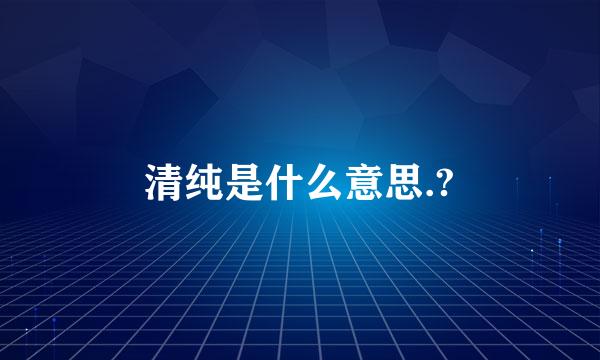 清纯是什么意思.?